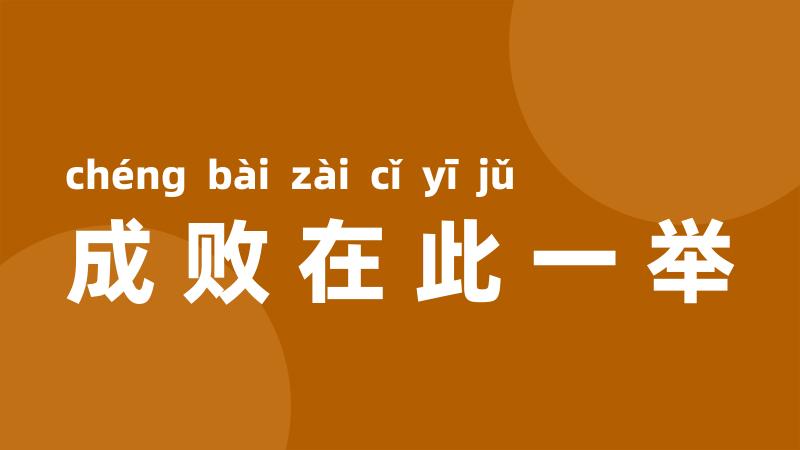 chéng bài zài cǐ yī jǔ
成败在此一举